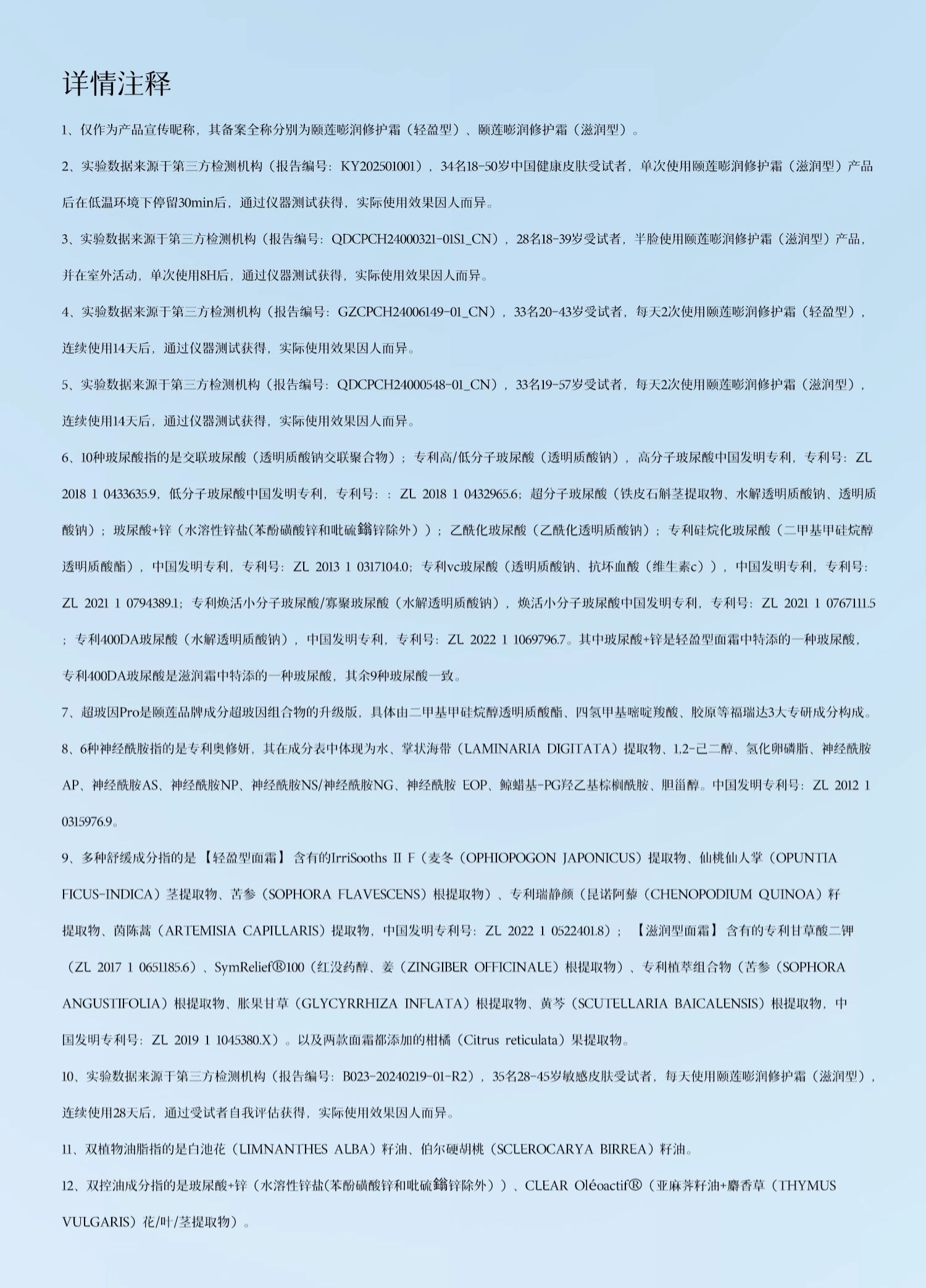 详情注释

1、仅作为产品宣传昵称，其备案全称分别为颐莲嘭润修护霜（轻盈型）、颐莲嘭润修护霜（滋润型）。

2、实验数据来源于第三方检测机构（报告编号：KY202501001），34名18-50岁中国健康皮肤受试者，单次使用颐莲嘭润修护霜（滋润型）产品后在低温环境下停留30min后，通过仪器测试获得，实际使用效果因人而异。

3、实验数据来源于第三方检测机构（报告编号：QDCPCH24000321-01S1_CN），28名18-39岁受试者，半脸使用颐莲嘭润修护霜（滋润型）产品，并在室外活动，单次使用8H后，通过仪器测试获得，实际使用效果因人而异。

4、实验数据来源于第三方检测机构（报告编号：GZCPCH24006149-01_CN），33名20-43岁受试者，每天2次使用颐莲嘭润修护霜（轻盈型），连续使用14天后，通过仪器测试获得，实际使用效果因人而异。

5、实验数据来源于第三方检测机构（报告编号：QDCPCH24000548-01_CN），33名19-57岁受试者，每天2次使用颐莲嘭润修护霜（滋润型），连续使用14天后，通过仪器测试获得，实际使用效果因人而异。

6、10种玻尿酸指的是交联玻尿酸（透明质酸钠交联聚合物）；专利高/低分子玻尿酸（透明质酸钠），高分子玻尿酸中国发明专利，专利号：ZL 2018 1 0433635.9，低分子玻尿酸中国发明专利，专利号：：ZL 2018 1 0432965.6；超分子玻尿酸（铁皮石斛茎提取物、水解透明质酸钠、透明质酸钠）；玻尿酸+锌（水溶性锌盐(苯酚磺酸锌和吡硫鎓锌除外)）；乙酰化玻尿酸（乙酰化透明质酸钠）；专利硅烷化玻尿酸（二甲基甲硅烷醇透明质酸酯），中国发明专利，专利号：ZL 2013 1 0317104.0；专利vc玻尿酸（透明质酸钠、抗坏血酸（维生素c）），中国发明专利，专利号：ZL 2021 1 0794389.1；专利焕活小分子玻尿酸/寡聚玻尿酸（水解透明质酸钠），焕活小分子玻尿酸中国发明专利，专利号：ZL 2021 1 0767111.5；专利400DA玻尿酸（水解透明质酸钠），中国发明专利，专利号：ZL 2022 1 1069796.7。其中玻尿酸+锌是轻盈型面霜中特添的一种玻尿酸，专利400DA玻尿酸是滋润霜中特添的一种玻尿酸，其余9种玻尿酸一致。

7、超玻因Pro是颐莲品牌成分超玻因组合物的升级版，具体由二甲基甲硅烷醇透明质酸酯、四氢甲基嘧啶羧酸、胶原等福瑞达3大专研成分构成。

8、6种神经酰胺指的是专利奥修妍，其在成分表中体现为水、掌状海带（LAMINARIA DIGITATA）提取物、1,2-己二醇、氢化卵磷脂、神经酰胺AP、神经酰胺AS、神经酰胺NP、神经酰胺NS/神经酰胺NG、神经酰胺 EOP、鲸蜡基-PG羟乙基棕榈酰胺、胆甾醇。中国发明专利号：ZL 2012 1 0315976.9。

9、多种舒缓成分指的是【轻盈型面霜】含有的IrriSooths II F（麦冬（OPHIOPOGON JAPONICUS）提取物、仙桃仙人掌（OPUNTIA FICUS-INDICA）茎提取物、苦参（SOPHORA FLAVESCENS）根提取物）、专利瑞静颜（昆诺阿藜（CHENOPODIUM QUINOA）籽提取物、茵陈蒿（ARTEMISIA CAPILLARIS）提取物，中国发明专利号：ZL 2022 1 0522401.8）；【滋润型面霜】含有的专利甘草酸二钾（ZL 2017 1 0651185.6）、SymRelief®100（红没药醇、姜（ZINGIBER OFFICINALE）根提取物）、专利植萃组合物（苦参（SOPHORA ANGUSTIFOLIA）根提取物、胀果甘草（GLYCYRRHIZA INFLATA）根提取物、黄芩（SCUTELLARIA BAICALENSIS）根提取物，中国发明专利号：ZL 2019 1 1045380.X）。以及两款面霜都添加的柑橘（Citrus reticulata）果提取物。

10、实验数据来源于第三方检测机构（报告编号：B023-20240219-01-R2），35名28-45岁敏感皮肤受试者，每天使用颐莲嘭润修护霜（滋润型），连续使用28天后，通过受试者自我评估获得，实际使用效果因人而异。

11、双植物油脂指的是白池花（LIMNANTHES ALBA）籽油、伯尔硬胡桃（SCLEROCARYA BIRREA）籽油。

12、双控油成分指的是玻尿酸+锌（水溶性锌盐(苯酚磺酸锌和吡硫鎓锌除外)）、CLEAR Oléoactif®（亚麻荠籽油+麝香草（THYMUS VULGARIS）花/叶/茎提取物）。